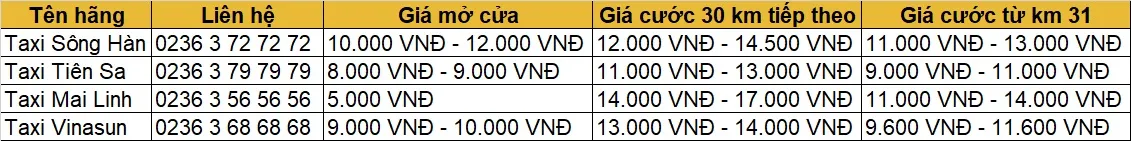 | Tên hãng | Liên hệ | Giá mở cửa | Giá cước 30 km tiếp theo | Giá cước từ km 31 |
|---|---|---|---|---|
| Taxi Sông Hàn | 0236 3 72 72 72 | 10.000 VNĐ - 12.000 VNĐ | 12.000 VNĐ - 14.500 VNĐ | 11.000 VNĐ - 13.000 VNĐ |
| Taxi Tiên Sa | 0236 3 79 79 79 | 8.000 VNĐ - 9.000 VNĐ | 11.000 VNĐ - 13.000 VNĐ | 9.000 VNĐ - 11.000 VNĐ |
| Taxi Mai Linh | 0236 3 56 56 56 | 5.000 VNĐ | 14.000 VNĐ - 17.000 VNĐ | 11.000 VNĐ - 14.000 VNĐ |
| Taxi Vinasun | 0236 3 68 68 68 | 9.000 VNĐ - 10.000 VNĐ | 13.000 VNĐ - 14.000 VNĐ | 9.600 VNĐ - 11.600 VNĐ |